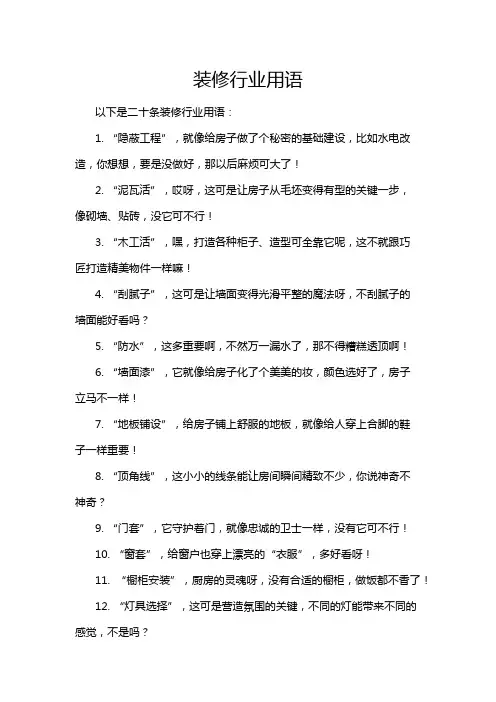 装修行业用语

以下是二十条装修行业用语：

1. “隐蔽工程”，就像给房子做了个秘密的基础建设，比如水电改造，你想想，要是没做好，那以后麻烦可大了！

2. “泥瓦活”，哎呀，这可是让房子从毛坯变得有型的关键一步，像砌墙、贴砖，没它可不行！

3. “木工活”，嘿，打造各种柜子、造型可全靠它呢，这不就跟巧匠打造精美物件一样嘛！

4. “刮腻子”，这可是让墙面变得光滑平整的魔法呀，不刮腻子的墙面能好看吗？

5. “防水”，这多重要啊，不然万一漏水了，那不得糟糕透顶啊！

6. “墙面漆”，它就像给房子化了个美美的妆，颜色选好了，房子立马不一样！

7. “地板铺设”，给房子铺上舒服的地板，就像给人穿上合脚的鞋子一样重要！

8. “顶角线”，这小小的线条能让房间瞬间精致不少，你说神奇不神奇？

9. “门套”，它守护着门，就像忠诚的卫士一样，没有它可不行！

10. “窗套”，给窗户也穿上漂亮的“衣服”，多好看呀！

11. “橱柜安装”，厨房的灵魂呀，没有合适的橱柜，做饭都不香了！

12. “灯具选择”，这可是营造氛围的关键，不同的灯能带来不同的感觉，不是吗？